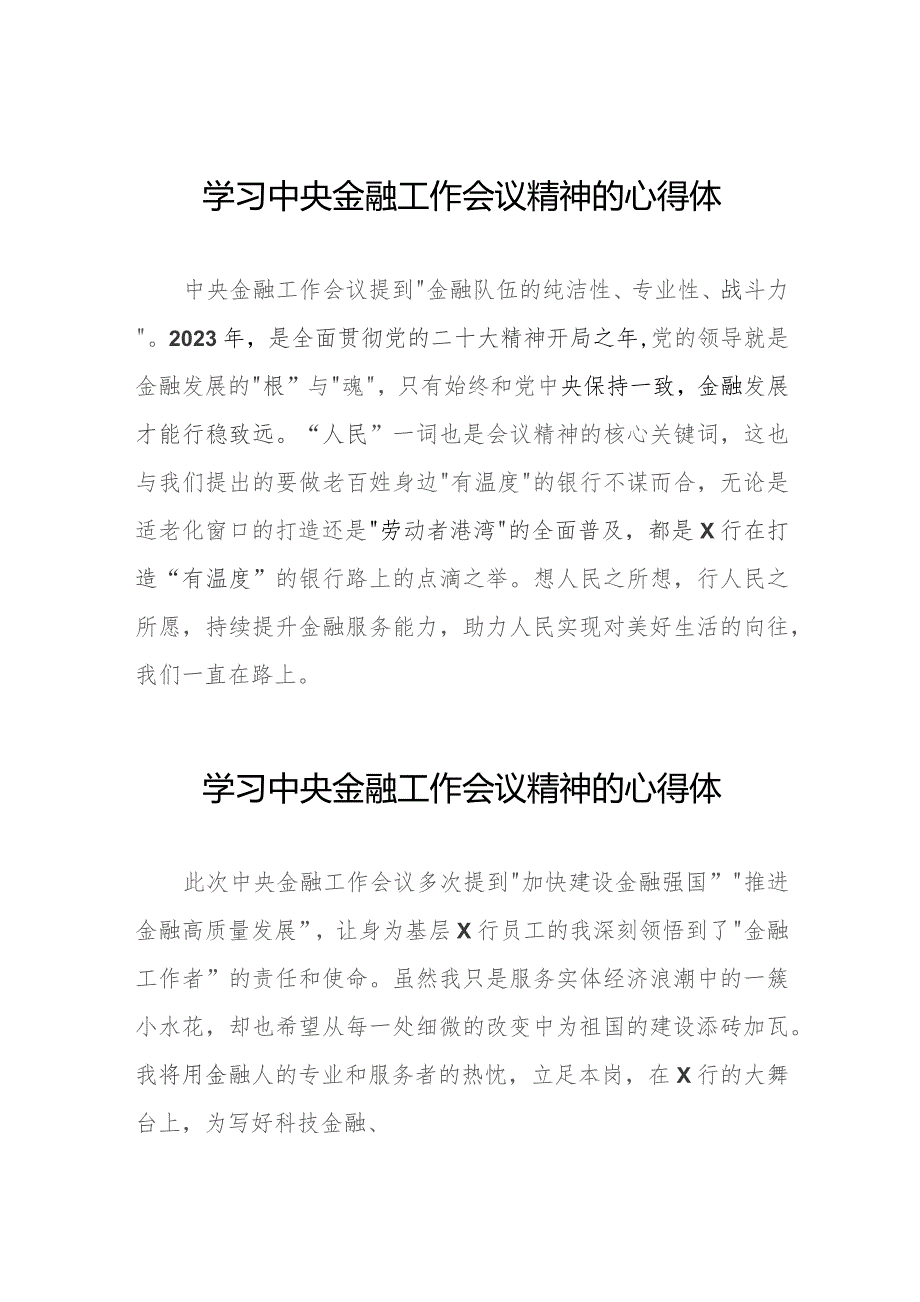 学习中央金融工作会议精神的心得体

中央金融工作会议提到"金融队伍的纯洁性、专业性、战斗力"。2023年，是全面贯彻党的二十大精神开局之年,党的领导就是金融发展的"根”与"魂"，只有始终和党中央保持一致，金融发展才能行稳致远。“人民”一词也是会议精神的核心关键词，这也与我们提出的要做老百姓身边"有温度"的银行不谋而合，无论是适老化窗口的打造还是"劳动者港湾"的全面普及，都是X行在打造“有温度”的银行路上的点滴之举。想人民之所想，行人民之所愿，持续提升金融服务能力，助力人民实现对美好生活的向往，我们一直在路上。

学习中央金融工作会议精神的心得体

此次中央金融工作会议多次提到"加快建设金融强国”"推进金融高质量发展”，让身为基层X行员工的我深刻领悟到了"金融工作者”的责任和使命。虽然我只是服务实体经济浪潮中的一簇小水花，却也希望从每一处细微的改变中为祖国的建设添砖加瓦。我将用金融人的专业和服务者的热忱，立足本岗，在X行的大舞台上，为写好科技金融、